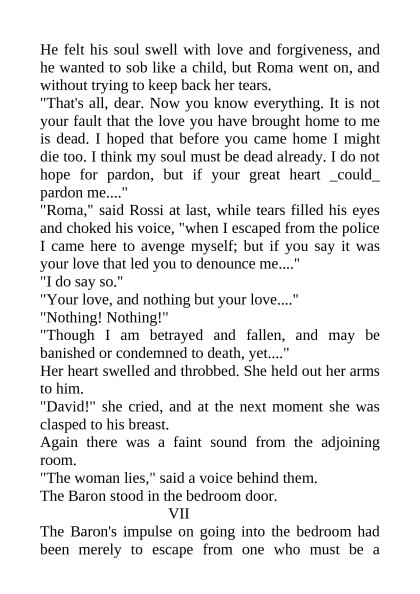 He felt his soul swell with love and forgiveness, and he wanted to sob like a child, but Roma went on, and without trying to keep back her tears.

"That's all, dear. Now you know everything. It is not your fault that the love you have brought home to me is dead. I hoped that before you came home I might die too. I think my soul must be dead already. I do not hope for pardon, but if your great heart _could_ pardon me...."

"Roma," said Rossi at last, while tears filled his eyes and choked his voice, "when I escaped from the police I came here to avenge myself; but if you say it was your love that led you to denounce me...."

"I do say so."

"Your love, and nothing but your love...."

"Nothing! Nothing!"

"Though I am betrayed and fallen, and may be banished or condemned to death, yet...."

Her heart swelled and throbbed. She held out her arms to him.

"David!" she cried, and at the next moment she was clasped to his breast.

Again there was a faint sound from the adjoining room.

"The woman lies," said a voice behind them.

The Baron stood in the bedroom door.

VII

The Baron's impulse on going into the bedroom had been merely to escape from one who must be a